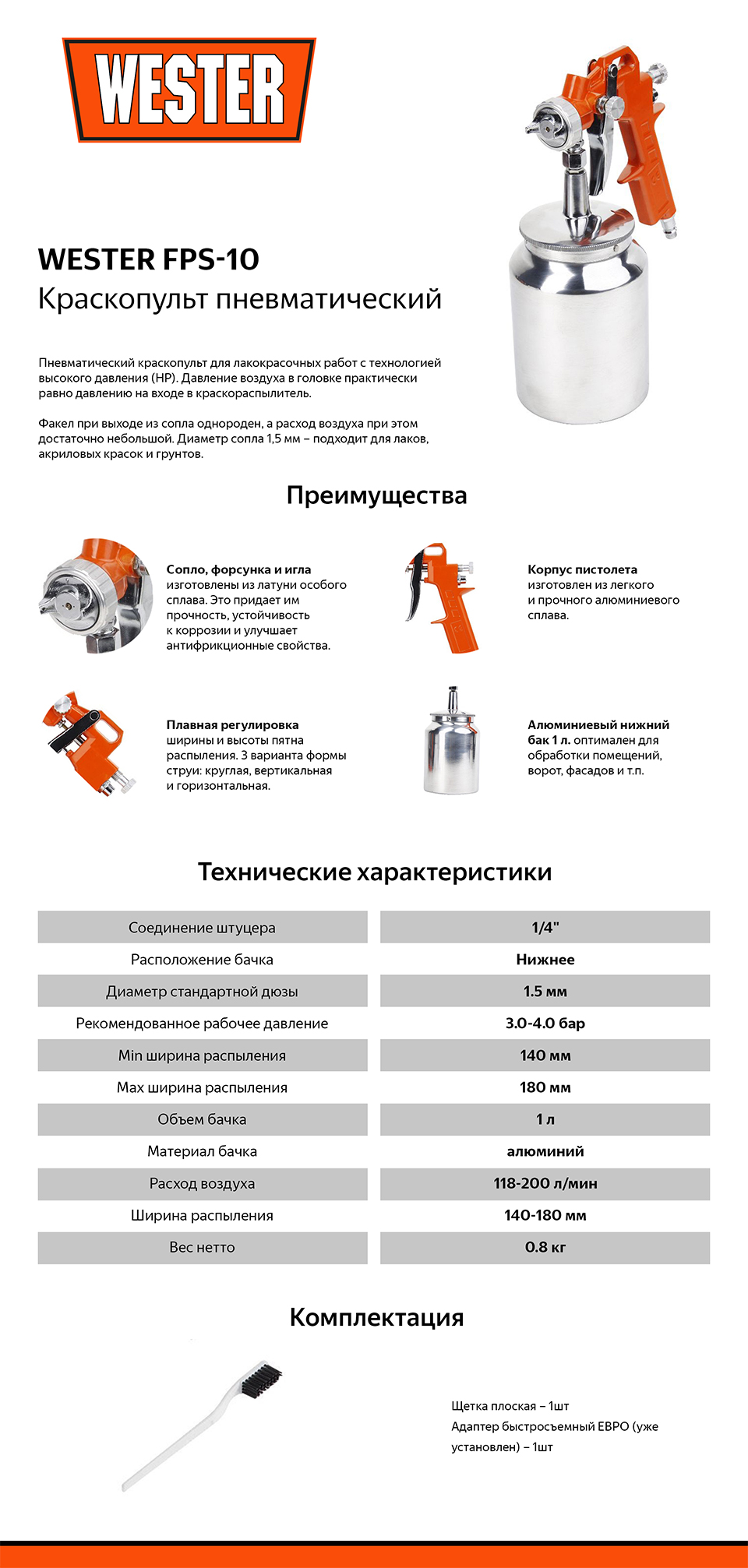 WESTER

WESTER FPS-10
Краскопульт пневматический

Пневматический краскопульт для лакокрасочных работ с технологией высокого давления (HP). Давление воздуха в головке практически равно давлению на входе в краскораспылитель.

Факел при выходе из сопла однороден, а расход воздуха при этом достаточно небольшой. Диаметр сопла 1,5 мм – подходит для лаков, акриловых красок и грунтов.

Преимущества

Сопло, форсунка и игла изготовлены из латуни особого сплава. Это придает им прочность, устойчивость к коррозии и улучшает антифрикционные свойства.

Корпус пистолета изготовлен из легкого и прочного алюминиевого сплава.

Плавная регулировка ширины и высоты пятна распыления. 3 варианта формы струи: круглая, вертикальная и горизонтальная.

Алюминиевый нижний бак 1 л. оптимален для обработки помещений, ворот, фасадов и т.п.

Технические характеристики

| Соединение штуцера | 1/4" |
|---|---|
| Расположение бачка | Нижнее |
| Диаметр стандартной дюзы | 1.5 мм |
| Рекомендованное рабочее давление | 3.0-4.0 бар |
| Min ширина распыления | 140 мм |
| Max ширина распыления | 180 мм |
| Объем бачка | 1 л |
| Материал бачка | алюминий |
| Расход воздуха | 118-200 л/мин |
| Ширина распыления | 140-180 мм |
| Вес нетто | 0.8 кг |

Комплектация

Щетка плоская – 1шт
Адаптер быстросъемный ЕВРО (уже установлен) – 1шт